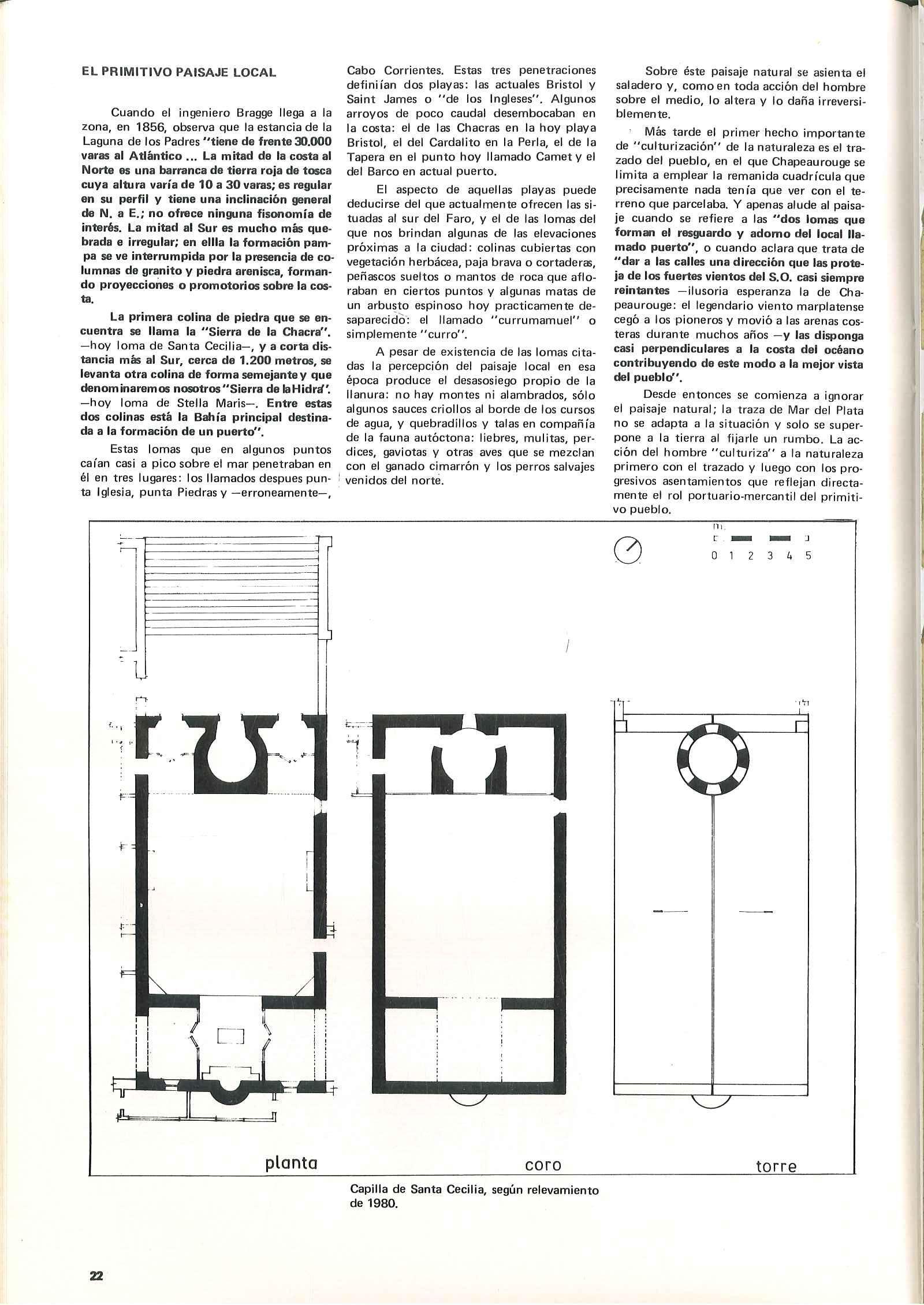 EL PRIMITIVO PAISAJE LOCAL

Cuando el ingeniero Bragge llega a la zona, en 1856, observa que la estancia de la Laguna de los Padres "tiene de frente 30.000 varas al Atlántico ... La mitad de la costa al Norte es una barranca de tierra roja de tosca cuya altura varía de 10 a 30 varas; es regular en su perfil y tiene una inclinación general de N. a E.; no ofrece ninguna fisonomía de interés. La mitad al Sur es mucho más quebrada e irregular; en ellla la formación pampa se ve interrumpida por la presencia de columnas de granito y piedra arenisca, formando proyecciones o promotorios sobre la costa.

La primera colina de piedra que se encuentra se llama la "Sierra de la Chacra". —hoy loma de Santa Cecilia—, y a corta distancia más al Sur, cerca de 1.200 metros, se levanta otra colina de forma semejante y que denominaremos nosotros "Sierra de la Hidra". —hoy loma de Stella Maris—. Entre estas dos colinas está la Bahía principal destinada a la formación de un puerto".

Estas lomas que en algunos puntos caían casi a pico sobre el mar penetraban en él en tres lugares: los llamados despues punta Iglesia, punta Piedras y —erroneamente—, Cabo Corrientes. Estas tres penetraciones definiían dos playas: las actuales Bristol y Saint James o "de los Ingleses". Algunos arroyos de poco caudal desembocaban en la costa: el de las Chacras en la hoy playa Bristol, el del Cardalito en la Perla, el de la Tapera en el punto hoy llamado Camet y el del Barco en actual puerto.

El aspecto de aquellas playas puede deducirse del que actualmente ofrecen las situadas al sur del Faro, y el de las lomas del que nos brindan algunas de las elevaciones próximas a la ciudad: colinas cubiertas con vegetación herbácea, paja brava o cortaderas, peñascos sueltos o mantos de roca que afloraban en ciertos puntos y algunas matas de un arbusto espinoso hoy practicamente desaparecido: el llamado "currumamuel" o simplemente "curro".

A pesar de existencia de las lomas citadas la percepción del paisaje local en esa época produce el desasosiego propio de la llanura: no hay montes ni alambrados, sólo algunos sauces criollos al borde de los cursos de agua, y quebradillos y talas en compañía de la fauna autóctona: liebres, mulitas, perdices, gaviotas y otras aves que se mezclan con el ganado cimarrón y los perros salvajes venidos del norte.

Sobre éste paisaje natural se asienta el saladero y, como en toda acción del hombre sobre el medio, lo altera y lo daña irreversiblemente.

Más tarde el primer hecho importante de "culturización" de la naturaleza es el trazado del pueblo, en el que Chapeaurouge se limita a emplear la remanida cuadrícula que precisamente nada tenía que ver con el terreno que parcelaba. Y apenas alude al paisaje cuando se refiere a las "dos lomas que forman el resguardo y adorno del local llamado puerto", o cuando aclara que trata de "dar a las calles una dirección que las proteja de los fuertes vientos del S.O. casi siempre reintantes —ilusoria esperanza la de Chapeaurouge: el legendario viento marplatense cegó a los pioneros y movió a las arenas costeras durante muchos años —y las disponga casi perpendiculares a la costa del océano contribuyendo de este modo a la mejor vista del pueblo".

Desde entonces se comienza a ignorar el paisaje natural; la traza de Mar del Plata no se adapta a la situación y solo se superpone a la tierra al fijarle un rumbo. La acción del hombre "culturiza" a la naturaleza primero con el trazado y luego con los progresivos asentamientos que reflejan directamente el rol portuario-mercantil del primitivo pueblo.

m.
0 1 2 3 4 5

planta
coro
torre

Capilla de Santa Cecilia, según relevamiento de 1980.

22